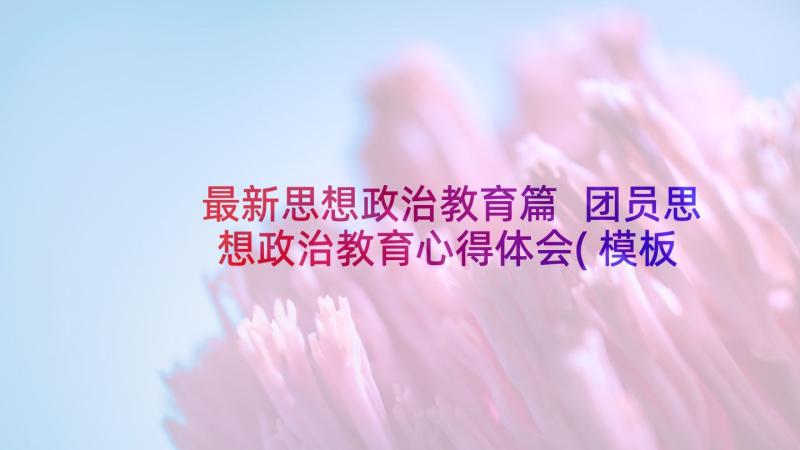 最新思想政治教育篇 团员思想政治教育心得体会(模板